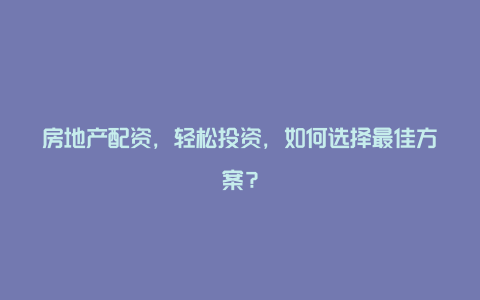 房地产配资，轻松投资，如何选择最佳方案？